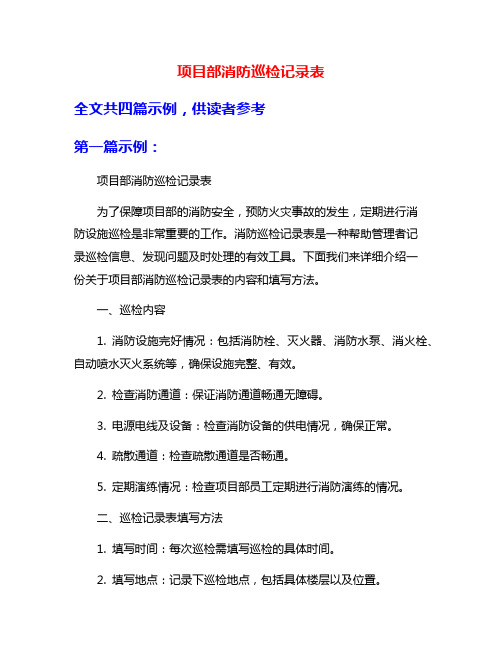 项目部消防巡检记录表

全文共四篇示例，供读者参考

第一篇示例：

项目部消防巡检记录表

为了保障项目部的消防安全，预防火灾事故的发生，定期进行消防设施巡检是非常重要的工作。消防巡检记录表是一种帮助管理者记录巡检信息、发现问题及时处理的有效工具。下面我们来详细介绍一份关于项目部消防巡检记录表的内容和填写方法。

一、巡检内容

1. 消防设施完好情况：包括消防栓、灭火器、消防水泵、消火栓、自动喷水灭火系统等，确保设施完整、有效。

2. 检查消防通道：保证消防通道畅通无障碍。

3. 电源电线及设备：检查消防设备的供电情况，确保正常。

4. 疏散通道：检查疏散通道是否畅通。

5. 定期演练情况：检查项目部员工定期进行消防演练的情况。

二、巡检记录表填写方法

1. 填写时间：每次巡检需填写巡检的具体时间。

2. 填写地点：记录下巡检地点，包括具体楼层以及位置。